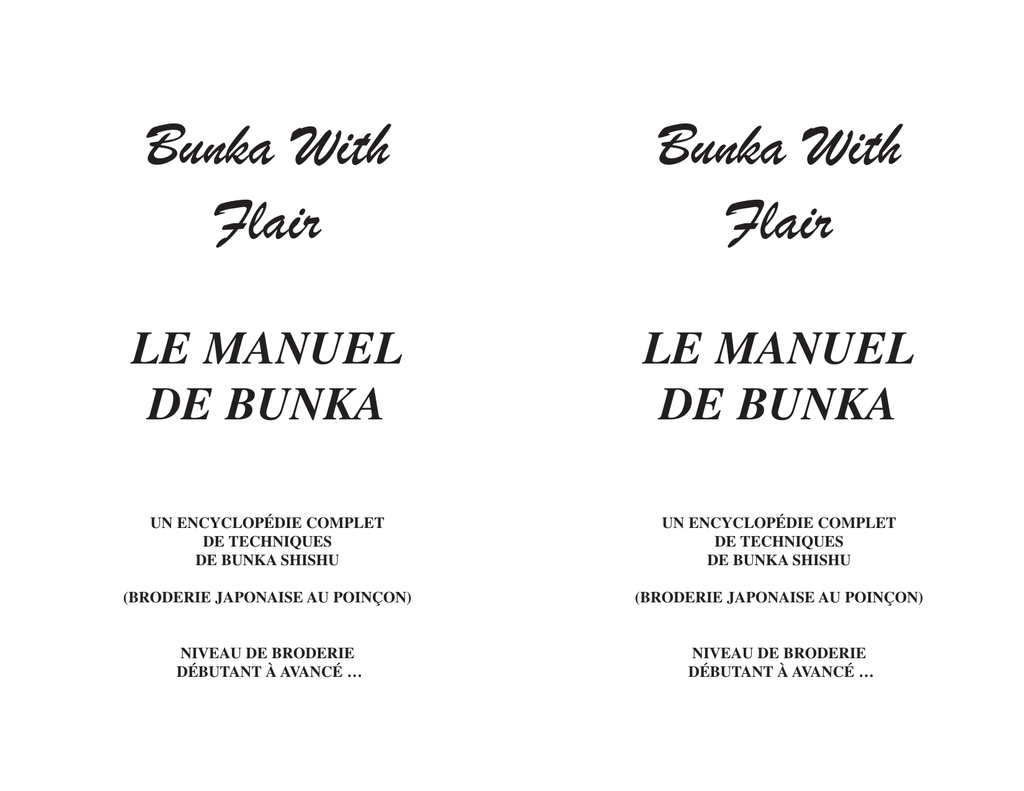 Bunka With
Flair

LE MANUEL
DE BUNKA

UN ENCYCLOPÉDIE COMPLET
DE TECHNIQUES
DE BUNKA SHISHU

(BRODERIE JAPONAISE AU POINÇON)

NIVEAU DE BRODERIE
DÉBUTANT À AVANCÉ …

Bunka With
Flair

LE MANUEL
DE BUNKA

UN ENCYCLOPÉDIE COMPLET
DE TECHNIQUES
DE BUNKA SHISHU

(BRODERIE JAPONAISE AU POINÇON)

NIVEAU DE BRODERIE
DÉBUTANT À AVANCÉ …